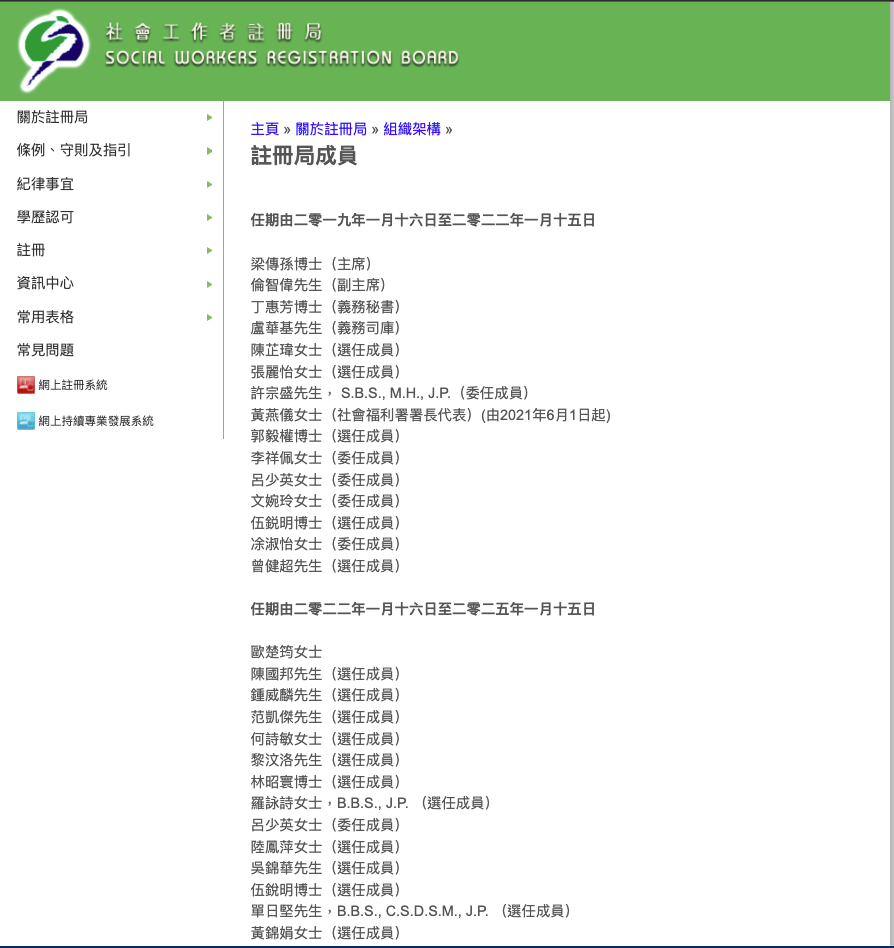 社會工作者註冊局
SOCIAL WORKERS REGISTRATION BOARD

關於註冊局
條例、守則及指引
紀律事宜
學歷認可
註冊
資訊中心
常用表格
常見問題
網上註冊系統
網上持續專業發展系統

主頁 » 關於註冊局 » 組織架構 »

註冊局成員

任期由二零一九年一月十六日至二零二二年一月十五日

梁傳孫博士（主席）
倫智偉先生（副主席）
丁惠芳博士（義務秘書）
盧華基先生（義務司庫）
陳芷瑋女士（選任成員）
張麗怡女士（選任成員）
許宗盛先生， S.B.S., M.H., J.P.（委任成員）
黃燕儀女士（社會福利署署長代表）(由2021年6月1日起)
郭毅權博士（選任成員）
李祥佩女士（委任成員）
呂少英女士（委任成員）
文婉玲女士（委任成員）
伍銳明博士（選任成員）
凃淑怡女士（委任成員）
曾健超先生（選任成員）

任期由二零二二年一月十六日至二零二五年一月十五日

歐楚筠女士
陳國邦先生（選任成員）
鍾威麟先生（選任成員）
范凱傑先生（選任成員）
何詩敏女士（選任成員）
黎汶洛先生（選任成員）
林昭寰博士（選任成員）
羅詠詩女士，B.B.S., J.P. （選任成員）
呂少英女士（委任成員）
陸鳳萍女士（選任成員）
吳錦華先生（選任成員）
伍銳明博士（選任成員）
單日堅先生，B.B.S., C.S.D.S.M., J.P. （選任成員）
黃錦娟女士（選任成員）